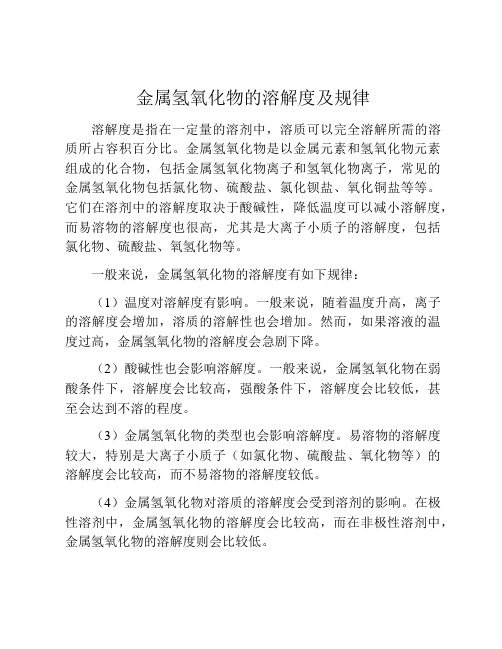 金属氢氧化物的溶解度及规律

溶解度是指在一定量的溶剂中，溶质可以完全溶解所需的溶质所占容积百分比。金属氢氧化物是以金属元素和氢氧化物元素组成的化合物，包括金属氢氧化物离子和氢氧化物离子，常见的金属氢氧化物包括氯化物、硫酸盐、氯化钡盐、氧化铜盐等等。它们在溶剂中的溶解度取决于酸碱性，降低温度可以减小溶解度，而易溶物的溶解度也很高，尤其是大离子小质子的溶解度，包括氯化物、硫酸盐、氧氢化物等。

一般来说，金属氢氧化物的溶解度有如下规律：

（1）温度对溶解度有影响。一般来说，随着温度升高，离子的溶解度会增加，溶质的溶解性也会增加。然而，如果溶液的温度过高，金属氢氧化物的溶解度会急剧下降。

（2）酸碱性也会影响溶解度。一般来说，金属氢氧化物在弱酸条件下，溶解度会比较高，强酸条件下，溶解度会比较低，甚至会达到不溶的程度。

（3）金属氢氧化物的类型也会影响溶解度。易溶物的溶解度较大，特别是大离子小质子（如氯化物、硫酸盐、氧化物等）的溶解度会比较高，而不易溶物的溶解度较低。

（4）金属氢氧化物对溶质的溶解度会受到溶剂的影响。在极性溶剂中，金属氢氧化物的溶解度会比较高，而在非极性溶剂中，金属氢氧化物的溶解度则会比较低。